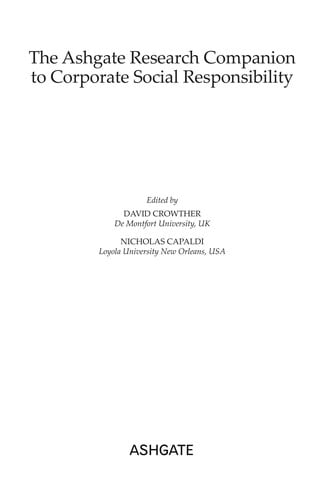 The Ashgate Research Companion to Corporate Social Responsibility

Edited by

DAVID CROWTHER
De Montfort University, UK

NICHOLAS CAPALDI
Loyola University New Orleans, USA

ASHGATE